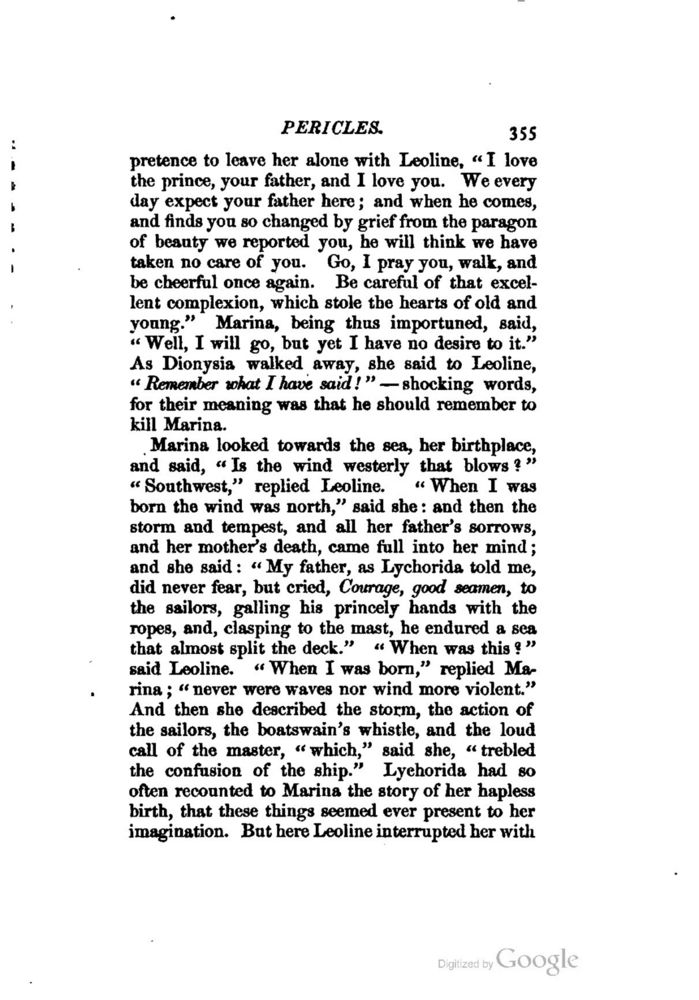 PERICLES. 355

pretence to leave her alone with Leoline, "I love the prince, your father, and I love you. We every day expect your father here; and when he comes, and finds you so changed by grief from the paragon of beauty we reported you, he will think we have taken no care of you. Go, I pray you, walk, and be cheerful once again. Be careful of that excellent complexion, which stole the hearts of old and young." Marina, being thus importuned, said, "Well, I will go, but yet I have no desire to it." As Dionysia walked away, she said to Leoline, "Remember what I have said!" — shocking words, for their meaning was that he should remember to kill Marina.

Marina looked towards the sea, her birthplace, and said, "Is the wind westerly that blows?" "Southwest," replied Leoline. "When I was born the wind was north," said she: and then the storm and tempest, and all her father's sorrows, and her mother's death, came full into her mind; and she said: "My father, as Lychorida told me, did never fear, but cried, Courage, good seamen, to the sailors, galling his princely hands with the ropes, and, clasping to the mast, he endured a sea that almost split the deck." "When was this?" said Leoline. "When I was born," replied Marina; "never were waves nor wind more violent." And then she described the storm, the action of the sailors, the boatswain's whistle, and the loud call of the master, "which," said she, "trebled the confusion of the ship." Lychorida had so often recounted to Marina the story of her hapless birth, that these things seemed ever present to her imagination. But here Leoline interrupted her with

Digitized by Google